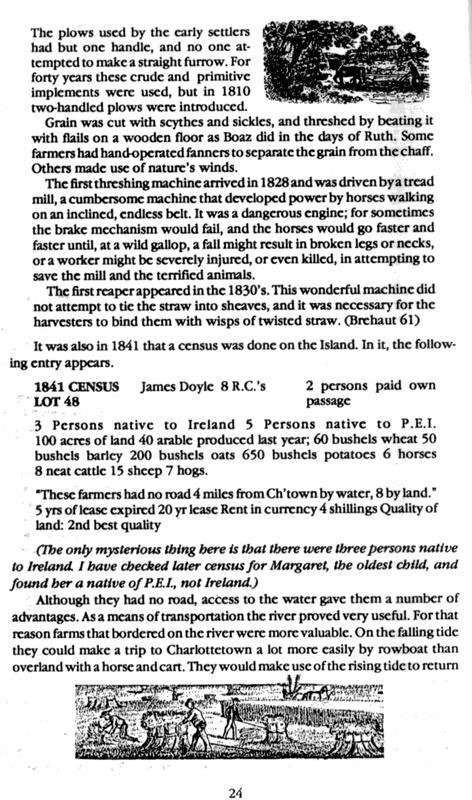 The plows used by the early settlers had but one handle, and no one attempted to make a straight furrow. For forty years these crude and primitive implements were used, but in 1810 two-handled plows were introduced.

Grain was cut with scythes and sickles, and threshed by beating it with flails on a wooden floor as Boaz did in the days of Ruth. Some farmers had hand-operated fanners to separate the grain from the chaff. Others made use of nature's winds.

The first threshing machine arrived in 1828 and was driven by a tread mill, a cumbersome machine that developed power by horses walking on an inclined, endless belt. It was a dangerous engine; for sometimes the brake mechanism would fail, and the horses would go faster and faster until, at a wild gallop, a fall might result in broken legs or necks, or a worker might be severely injured, or even killed, in attempting to save the mill and the terrified animals.

The first reaper appeared in the 1830's. This wonderful machine did not attempt to tie the straw into sheaves, and it was necessary for the harvesters to bind them with wisps of twisted straw. (Brehaut 61)

It was also in 1841 that a census was done on the Island. In it, the following entry appears.

1841 CENSUS LOT 48 James Doyle 8 R.C.'s 2 persons paid own passage

3 Persons native to Ireland 5 Persons native to P.E.I. 100 acres of land 40 arable produced last year; 60 bushels wheat 50 bushels barley 200 bushels oats 650 bushels potatoes 6 horses 8 neat cattle 15 sheep 7 hogs.

"These farmers had no road 4 miles from Ch'town by water, 8 by land." 5 yrs of lease expired 20 yr lease Rent in currency 4 shillings Quality of land: 2nd best quality

(The only mysterious thing here is that there were three persons native to Ireland. I have checked later census for Margaret, the oldest child, and found her a native of P.E.I., not Ireland.)

Although they had no road, access to the water gave them a number of advantages. As a means of transportation the river proved very useful. For that reason farms that bordered on the river were more valuable. On the falling tide they could make a trip to Charlottetown a lot more easily by rowboat than overland with a horse and cart. They would make use of the rising tide to return

24